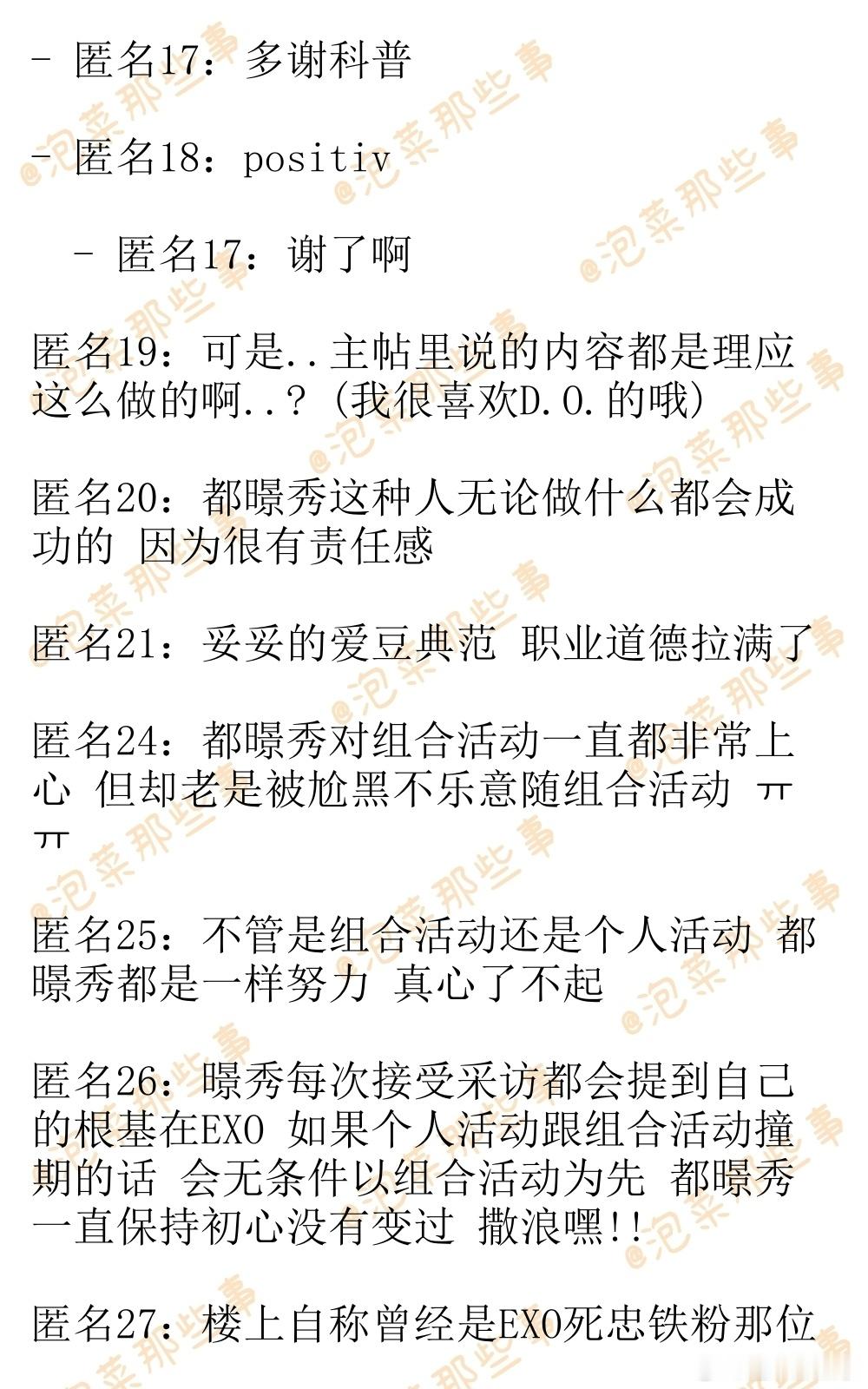 - 匿名17：多谢科普

- 匿名18：positiv

- 匿名17：谢了啊

匿名19：可是..主帖里说的内容都是理应这么做的啊..？(我很喜欢D.O.的哦)

匿名20：都暻秀这种人无论做什么都会成功的 因为很有责任感

匿名21：妥妥的爱豆典范 职业道德拉满了

匿名24：都暻秀对组合活动一直都非常上心 但却老是被尬黑不乐意随组合活动 ㅠㅠ

匿名25：不管是组合活动还是个人活动 都暻秀都是一样努力 真心了不起

匿名26：暻秀每次接受采访都会提到自己的根基在EXO 如果个人活动跟组合活动撞期的话 会无条件以组合活动为先 都暻秀一直保持初心没有变过 撒浪嘿!!

匿名27：楼上自称曾经是EXO死忠铁粉那位

@泡菜那些事